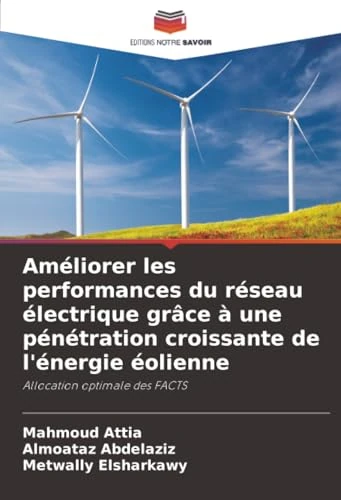 EDITIONS NOTRE SAVOIR

Améliorer les performances du réseau électrique grâce à une pénétration croissante de l'énergie éolienne

Allocation optimale des FACTS

Mahmoud Attia
Almoataz Abdelaziz
Metwally Elsharkawy